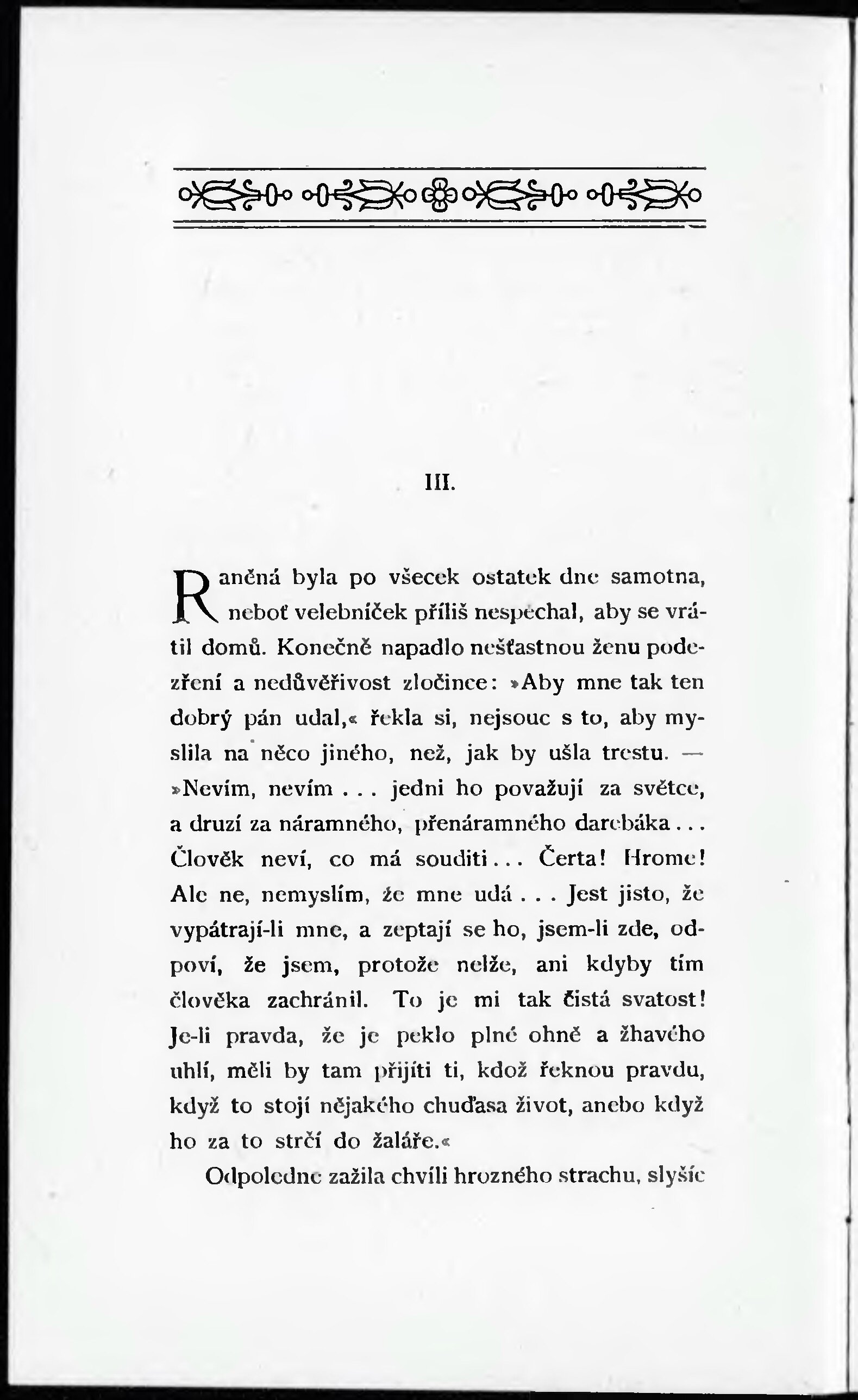 III.

Raněná byla po všecek ostatek dne samotna, neboť velebníček příliš nespěchal, aby se vrátil domů. Konečně napadlo nešťastnou ženu podezření a nedůvěřivost zločince: »Aby mne tak ten dobrý pán udal,« řekla si, nejsouc s to, aby myslila na něco jiného, než, jak by ušla trestu. — »Nevím, nevím . . . jedni ho považují za světce, a druzí za náramného, přenáramného darebáka . . . Člověk neví, co má souditi . . . Čerta! Hrome! Ale ne, nemyslím, že mne udá . . . Jest jisto, že vypátrají-li mne, a zeptají se ho, jsem-li zde, odpoví, že jsem, protože nelže, ani kdyby tím člověka zachránil. To je mi tak čistá svatost! Je-li pravda, že je peklo plné ohně a žhavého uhlí, měli by tam přijíti ti, kdož řeknou pravdu, když to stojí nějakého chuďasa život, anebo když ho za to strčí do žaláře.«

Odpoledne zažila chvíli hrozného strachu, slyšíc